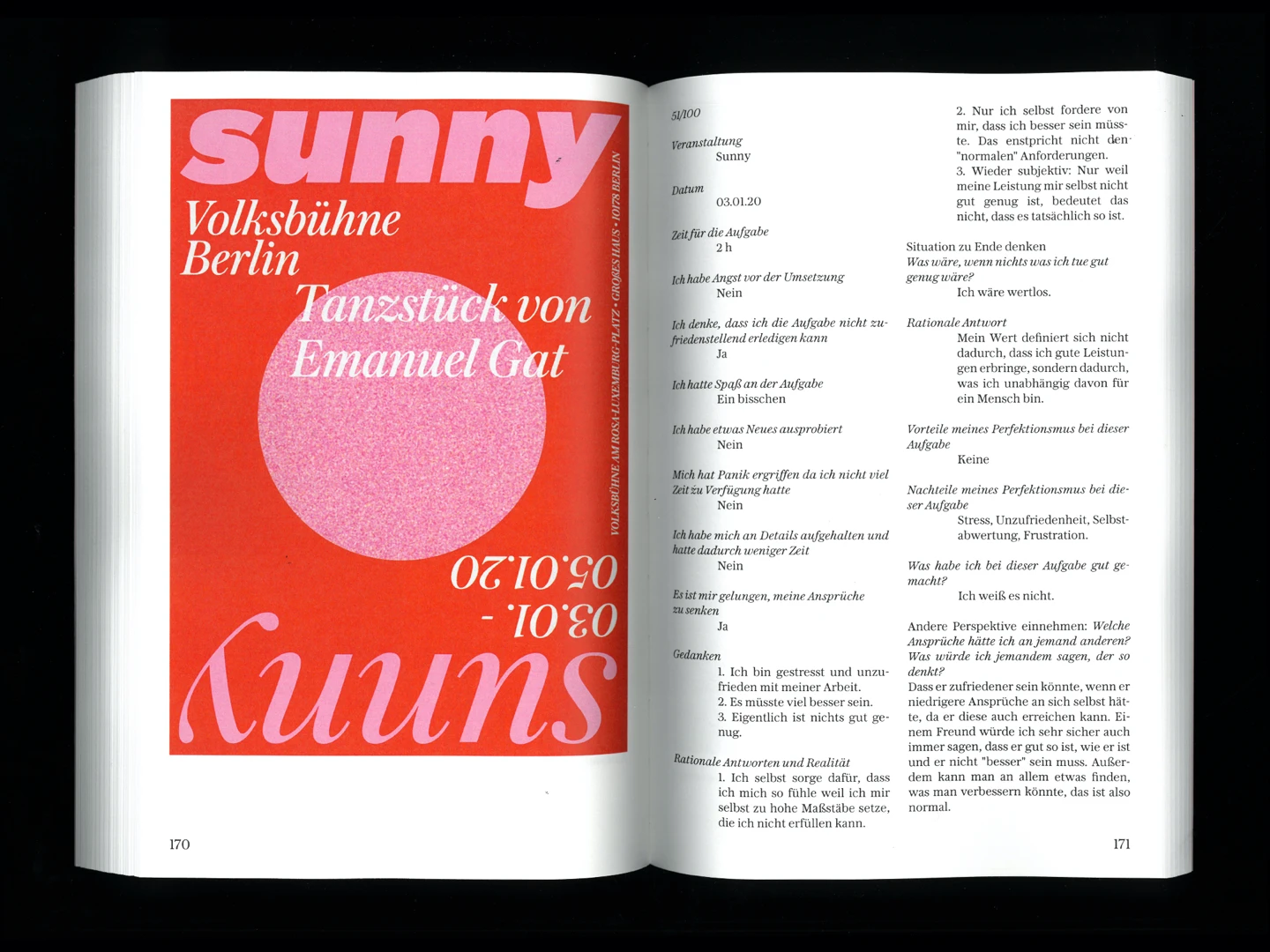 sunny

Volksbühne Berlin

Tanzstück von Emanuel Gat

VOLKSBÜHNE AM ROSA-LUXEMBURG-PLATZ • GROẞES HAUS • 10178 BERLIN

03.01. - 05.01.20

sunny

170

51/100

Veranstaltung
Sunny

Datum
03.01.20

Zeit für die Aufgabe
2 h

Ich habe Angst vor der Umsetzung
Nein

Ich denke, dass ich die Aufgabe nicht zufriedenstellend erledigen kann
Ja

Ich hatte Spaß an der Aufgabe
Ein bisschen

Ich habe etwas Neues ausprobiert
Nein

Mich hat Panik ergriffen da ich nicht viel Zeit zu Verfügung hatte
Nein

Ich habe mich an Details aufgehalten und hatte dadurch weniger Zeit
Nein

Es ist mir gelungen, meine Ansprüche zu senken
Ja

Gedanken
1. Ich bin gestresst und unzufrieden mit meiner Arbeit.
2. Es müsste viel besser sein.
3. Eigentlich ist nichts gut genug.

Rationale Antworten und Realität
1. Ich selbst sorge dafür, dass ich mich so fühle weil ich mir selbst zu hohe Maßstäbe setze, die ich nicht erfüllen kann.
2. Nur ich selbst fordere von mir, dass ich besser sein müsste. Das enstpricht nicht den "normalen" Anforderungen.
3. Wieder subjektiv: Nur weil meine Leistung mir selbst nicht gut genug ist, bedeutet das nicht, dass es tatsächlich so ist.

Situation zu Ende denken
Was wäre, wenn nichts was ich tue gut genug wäre?
Ich wäre wertlos.

Rationale Antwort
Mein Wert definiert sich nicht dadurch, dass ich gute Leistungen erbringe, sondern dadurch, was ich unabhängig davon für ein Mensch bin.

Vorteile meines Perfektionsmus bei dieser Aufgabe
Keine

Nachteile meines Perfektionsmus bei dieser Aufgabe
Stress, Unzufriedenheit, Selbstabwertung, Frustration.

Was habe ich bei dieser Aufgabe gut gemacht?
Ich weiß es nicht.

Andere Perspektive einnehmen: Welche Ansprüche hätte ich an jemand anderen? Was würde ich jemandem sagen, der so denkt?
Dass er zufriedener sein könnte, wenn er niedrigere Ansprüche an sich selbst hätte, da er diese auch erreichen kann. Einem Freund würde ich sehr sicher auch immer sagen, dass er gut so ist, wie er ist und er nicht "besser" sein muss. Außerdem kann man an allem etwas finden, was man verbessern könnte, das ist also normal.

171